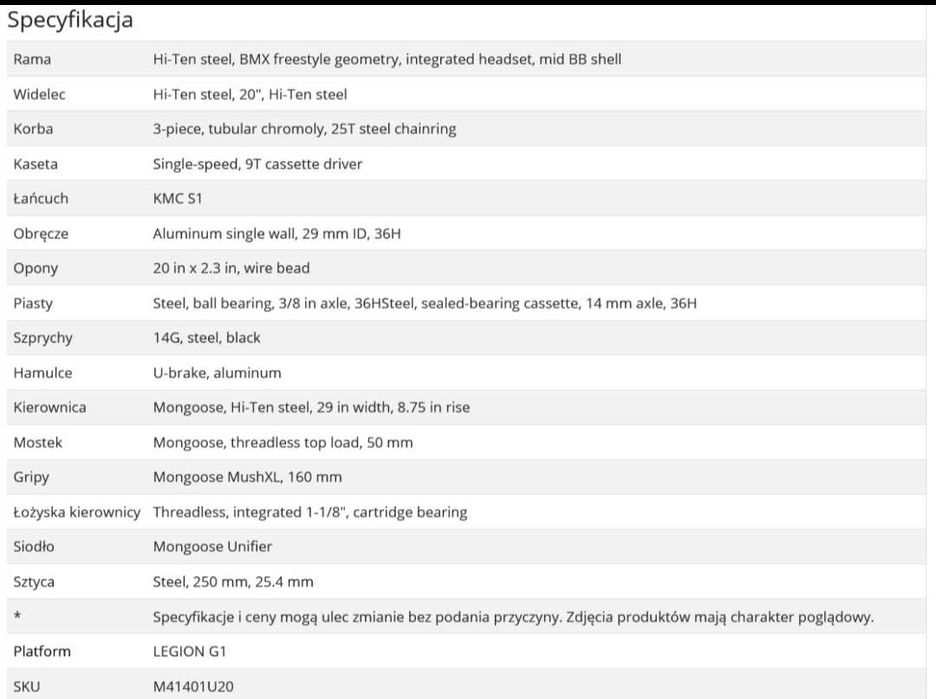 Specyfikacja

| | |
|---|---|
| Rama | Hi-Ten steel, BMX freestyle geometry, integrated headset, mid BB shell |
| Widelec | Hi-Ten steel, 20", Hi-Ten steel |
| Korba | 3-piece, tubular chromoly, 25T steel chainring |
| Kaseta | Single-speed, 9T cassette driver |
| Łańcuch | KMC S1 |
| Obręcze | Aluminum single wall, 29 mm ID, 36H |
| Opony | 20 in x 2.3 in, wire bead |
| Piasty | Steel, ball bearing, 3/8 in axle, 36HSteel, sealed-bearing cassette, 14 mm axle, 36H |
| Szprychy | 14G, steel, black |
| Hamulce | U-brake, aluminum |
| Kierownica | Mongoose, Hi-Ten steel, 29 in width, 8.75 in rise |
| Mostek | Mongoose, threadless top load, 50 mm |
| Gripy | Mongoose MushXL, 160 mm |
| Łożyska kierownicy | Threadless, integrated 1-1/8", cartridge bearing |
| Siodło | Mongoose Unifier |
| Sztyca | Steel, 250 mm, 25.4 mm |
| * | Specyfikacje i ceny mogą ulec zmianie bez podania przyczyny. Zdjęcia produktów mają charakter poglądowy. |
| Platform | LEGION G1 |
| SKU | M41401U20 |